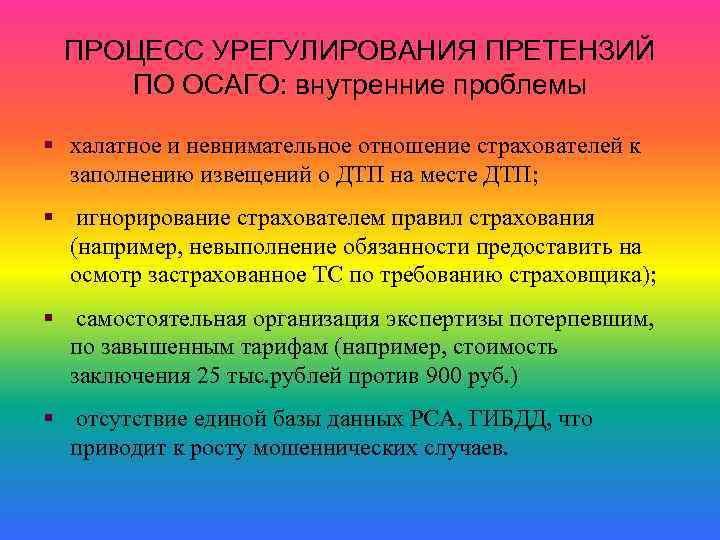 ПРОЦЕСС УРЕГУЛИРОВАНИЯ ПРЕТЕНЗИЙ ПО ОСАГО: внутренние проблемы

▪ халатное и невнимательное отношение страхователей к заполнению извещений о ДТП на месте ДТП;

▪ игнорирование страхователем правил страхования (например, невыполнение обязанности предоставить на осмотр застрахованное ТС по требованию страховщика);

▪ самостоятельная организация экспертизы потерпевшим, по завышенным тарифам (например, стоимость заключения 25 тыс.рублей против 900 руб.)

▪ отсутствие единой базы данных РСА, ГИБДД, что приводит к росту мошеннических случаев.